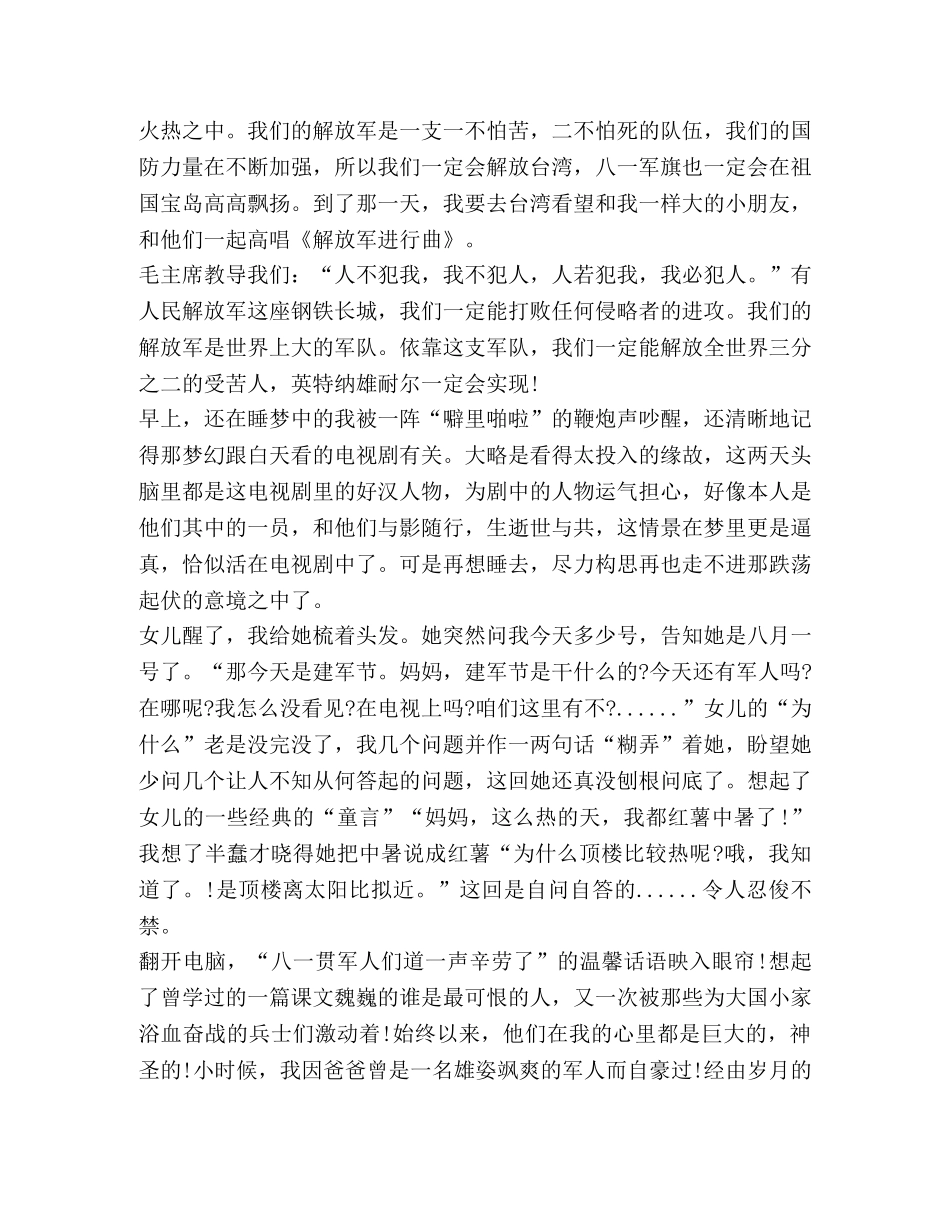 火热之中。我们的解放军是一支一不怕苦，二不怕死的队伍，我们的国防力量在不断加强，所以我们一定会解放台湾，八一军旗也一定会在祖国宝岛高高飘扬。到了那一天，我要去台湾看望和我一样大的小朋友，和他们一起高唱《解放军进行曲》。

毛主席教导我们：“人不犯我，我不犯人，人若犯我，我必犯人。”有人民解放军这座钢铁长城，我们一定能打败任何侵略者的进攻。我们的解放军是世界上大的军队。依靠这支军队，我们一定能解放全世界三分之二的受苦人，英特纳雄耐尔一定会实现!

早上，还在睡梦中的我被一阵“噼里啪啦”的鞭炮声吵醒，还清晰地记得那梦幻跟白天看的电视剧有关。大略是看得太投入的缘故，这两天头脑里都是这电视剧里的好汉人物，为剧中的人物运气担心，好像本人是他们其中的一员，和他们与影随行，生逝世与共，这情景在梦里更是逼真，恰似活在电视剧中了。可是再想睡去，尽力构思再也走不进那跌荡起伏的意境之中了。

女儿醒了，我给她梳着头发。她突然问我今天多少号，告知她是八月一号了。“那今天是建军节。妈妈，建军节是干什么的?今天还有军人吗?在哪呢?我怎么没看见?在电视上吗?咱们这里有不?......”女儿的“为什么”老是没完没了，我几个问题并作一两句话“糊弄”着她，盼望她少问几个让人不知从何答起的问题，这回她还真没刨根问底了。想起了女儿的一些经典的“童言”“妈妈，这么热的天，我都红薯中暑了!”我想了半蠢才晓得她把中暑说成红薯“为什么顶楼比较热呢?哦，我知道了。!是顶楼离太阳比拟近。”这回是自问自答的......令人忍俊不禁。

翻开电脑，“八一贯军人们道一声辛劳了”的温馨话语映入眼帘!想起了曾学过的一篇课文魏巍的谁是最可恨的人，又一次被那些为大国小家浴血奋战的兵士们激动着!始终以来，他们在我的心里都是巨大的，神圣的!小时候，我因爸爸曾是一名雄姿飒爽的军人而自豪过!经由岁月的